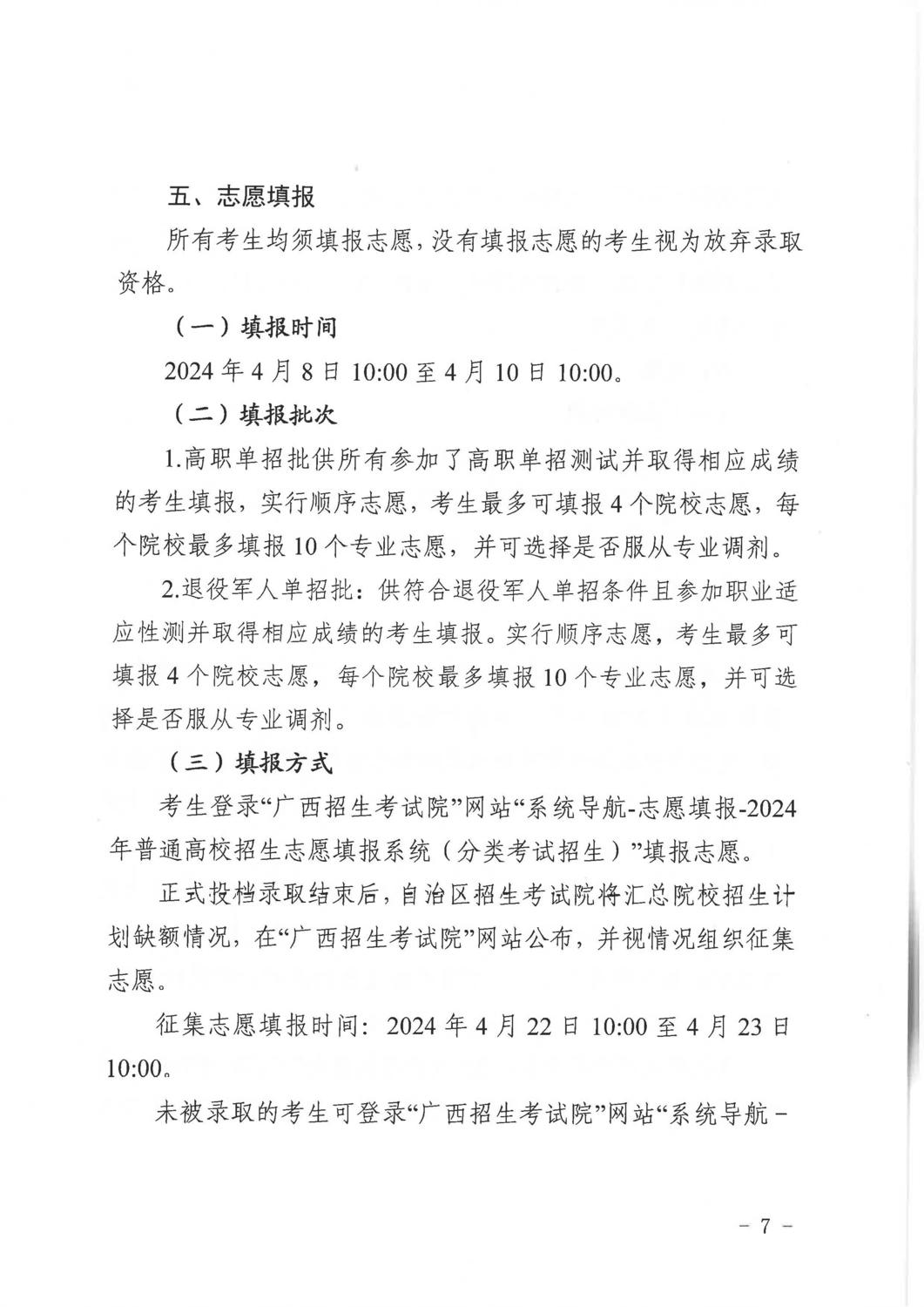 五、志愿填报

所有考生均须填报志愿，没有填报志愿的考生视为放弃录取资格。

（一）填报时间

2024 年 4 月 8 日 10:00 至 4 月 10 日 10:00。

（二）填报批次

1.高职单招批供所有参加了高职单招测试并取得相应成绩的考生填报，实行顺序志愿，考生最多可填报 4 个院校志愿，每个院校最多填报 10 个专业志愿，并可选择是否服从专业调剂。

2.退役军人单招批：供符合退役军人单招条件且参加职业适应性测并取得相应成绩的考生填报。实行顺序志愿，考生最多可填报 4 个院校志愿，每个院校最多填报 10 个专业志愿，并可选择是否服从专业调剂。

（三）填报方式

考生登录“广西招生考试院”网站“系统导航-志愿填报-2024 年普通高校招生志愿填报系统（分类考试招生）”填报志愿。

正式投档录取结束后，自治区招生考试院将汇总院校招生计划缺额情况，在“广西招生考试院”网站公布，并视情况组织征集志愿。

征集志愿填报时间：2024 年 4 月 22 日 10:00 至 4 月 23 日 10:00。

未被录取的考生可登录“广西招生考试院”网站“系统导航－

－ 7 －